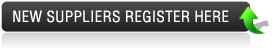 NEW SUPPLIERS REGISTER HERE